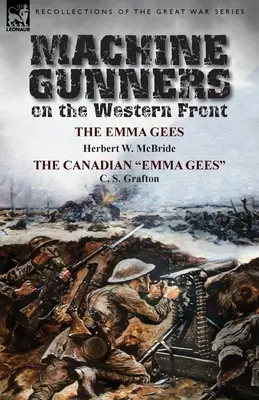 LEONAUR

RECOLLECTIONS OF THE GREAT WAR SERIES

MACHINE GUNNERS
on the Western Front

THE EMMA GEES
Herbert W. McBride

THE CANADIAN "EMMA GEES"
C. S. Grafton